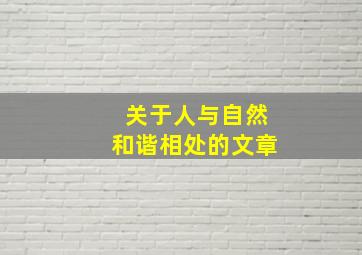 关于人与自然
和谐相处的文章